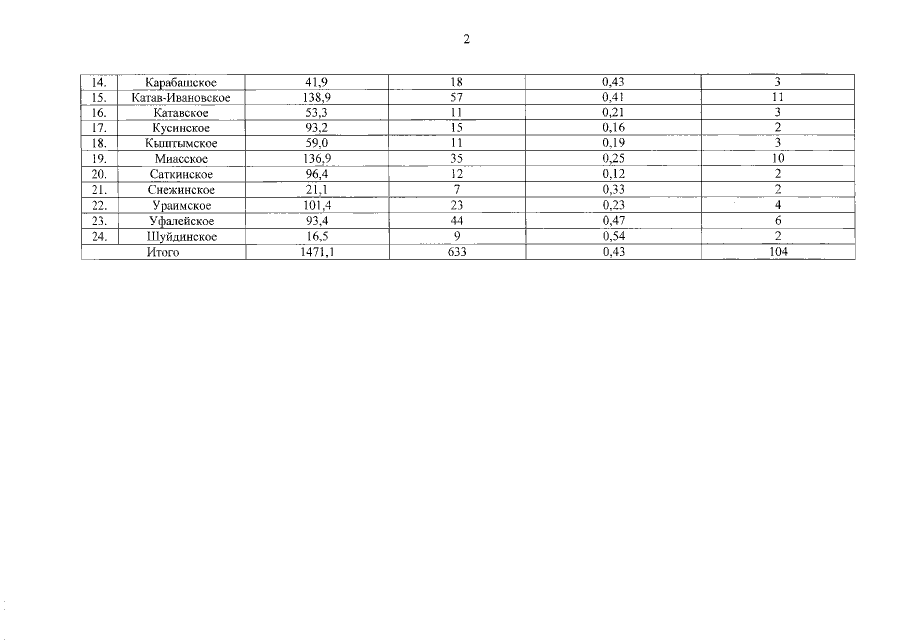 2

| 14. | Карабашское | 41,9 | 18 | 0,43 | 3 |
|---|---|---|---|---|---|
| 15. | Катав-Ивановское | 138,9 | 57 | 0,41 | 11 |
| 16. | Катавское | 53,3 | 11 | 0,21 | 3 |
| 17. | Кусинское | 93,2 | 15 | 0,16 | 2 |
| 18. | Кыштымское | 59,0 | 11 | 0,19 | 3 |
| 19. | Миасское | 136,9 | 35 | 0,25 | 10 |
| 20. | Саткинское | 96,4 | 12 | 0,12 | 2 |
| 21. | Снежинское | 21,1 | 7 | 0,33 | 2 |
| 22. | Ураимское | 101,4 | 23 | 0,23 | 4 |
| 23. | Уфалейское | 93,4 | 44 | 0,47 | 6 |
| 24. | Шуйдинское | 16,5 | 9 | 0,54 | 2 |
| Итого | | 1471,1 | 633 | 0,43 | 104 |